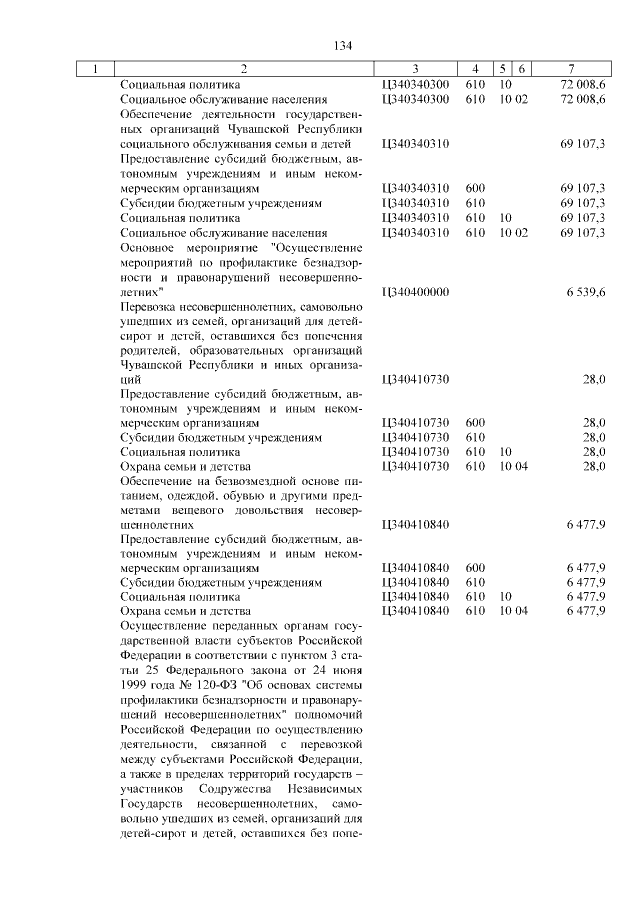 134

| 1 | 2 | 3 | 4 | 5 | 6 | 7 |
|---|---|---|---|---|---|---|
| | Социальная политика | Ц340340300 | 610 | 10 | | 72 008,6 |
| | Социальное обслуживание населения | Ц340340300 | 610 | 10 | 02 | 72 008,6 |
| | Обеспечение деятельности государственных организаций Чувашской Республики социального обслуживания семьи и детей | Ц340340310 | | | | 69 107,3 |
| | Предоставление субсидий бюджетным, автономным учреждениям и иным некоммерческим организациям | Ц340340310 | 600 | | | 69 107,3 |
| | Субсидии бюджетным учреждениям | Ц340340310 | 610 | | | 69 107,3 |
| | Социальная политика | Ц340340310 | 610 | 10 | | 69 107,3 |
| | Социальное обслуживание населения | Ц340340310 | 610 | 10 | 02 | 69 107,3 |
| | Основное мероприятие "Осуществление мероприятий по профилактике безнадзорности и правонарушений несовершеннолетних" | Ц340400000 | | | | 6 539,6 |
| | Перевозка несовершеннолетних, самовольно ушедших из семей, организаций для детей-сирот и детей, оставшихся без попечения родителей, образовательных организаций Чувашской Республики и иных организаций | Ц340410730 | | | | 28,0 |
| | Предоставление субсидий бюджетным, автономным учреждениям и иным некоммерческим организациям | Ц340410730 | 600 | | | 28,0 |
| | Субсидии бюджетным учреждениям | Ц340410730 | 610 | | | 28,0 |
| | Социальная политика | Ц340410730 | 610 | 10 | | 28,0 |
| | Охрана семьи и детства | Ц340410730 | 610 | 10 | 04 | 28,0 |
| | Обеспечение на безвозмездной основе питанием, одеждой, обувью и другими предметами вещевого довольствия несовершеннолетних | Ц340410840 | | | | 6 477,9 |
| | Предоставление субсидий бюджетным, автономным учреждениям и иным некоммерческим организациям | Ц340410840 | 600 | | | 6 477,9 |
| | Субсидии бюджетным учреждениям | Ц340410840 | 610 | | | 6 477,9 |
| | Социальная политика | Ц340410840 | 610 | 10 | | 6 477,9 |
| | Охрана семьи и детства | Ц340410840 | 610 | 10 | 04 | 6 477,9 |
| | Осуществление переданных органам государственной власти субъектов Российской Федерации в соответствии с пунктом 3 статьи 25 Федерального закона от 24 июня 1999 года № 120-ФЗ "Об основах системы профилактики безнадзорности и правонарушений несовершеннолетних" полномочий Российской Федерации по осуществлению деятельности, связанной с перевозкой между субъектами Российской Федерации, а также в пределах территорий государств – участников Содружества Независимых Государств несовершеннолетних, самовольно ушедших из семей, организаций для детей-сирот и детей, оставшихся без попе- | | | | | |